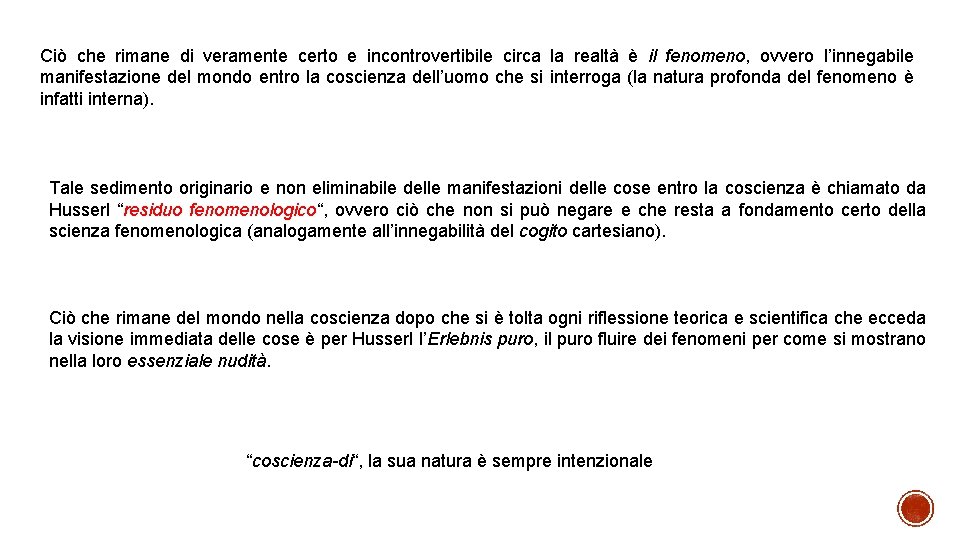 Ciò che rimane di veramente certo e incontrovertibile circa la realtà è il fenomeno, ovvero l'innegabile manifestazione del mondo entro la coscienza dell'uomo che si interroga (la natura profonda del fenomeno è infatti interna).

Tale sedimento originario e non eliminabile delle manifestazioni delle cose entro la coscienza è chiamato da Husserl "residuo fenomenologico", ovvero ciò che non si può negare e che resta a fondamento certo della scienza fenomenologica (analogamente all'innegabilità del cogito cartesiano).

Ciò che rimane del mondo nella coscienza dopo che si è tolta ogni riflessione teorica e scientifica che ecceda la visione immediata delle cose è per Husserl l'Erlebnis puro, il puro fluire dei fenomeni per come si mostrano nella loro essenziale nudità.

"coscienza-di", la sua natura è sempre intenzionale